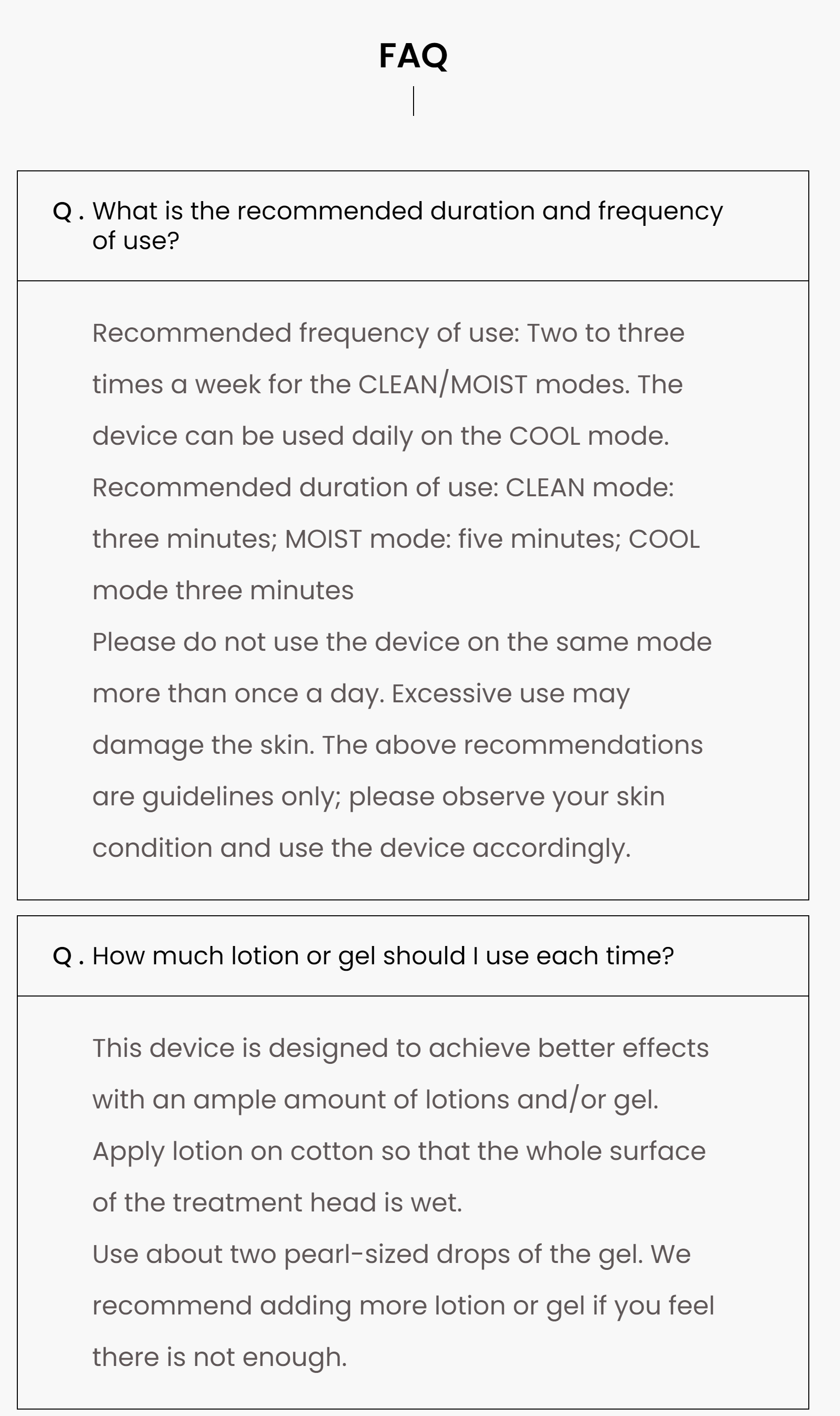 FAQ

Q . What is the recommended duration and frequency of use?

Recommended frequency of use: Two to three times a week for the CLEAN/MOIST modes. The device can be used daily on the COOL mode.
Recommended duration of use: CLEAN mode: three minutes; MOIST mode: five minutes; COOL mode three minutes
Please do not use the device on the same mode more than once a day. Excessive use may damage the skin. The above recommendations are guidelines only; please observe your skin condition and use the device accordingly.

Q . How much lotion or gel should I use each time?

This device is designed to achieve better effects with an ample amount of lotions and/or gel.
Apply lotion on cotton so that the whole surface of the treatment head is wet.
Use about two pearl-sized drops of the gel. We recommend adding more lotion or gel if you feel there is not enough.